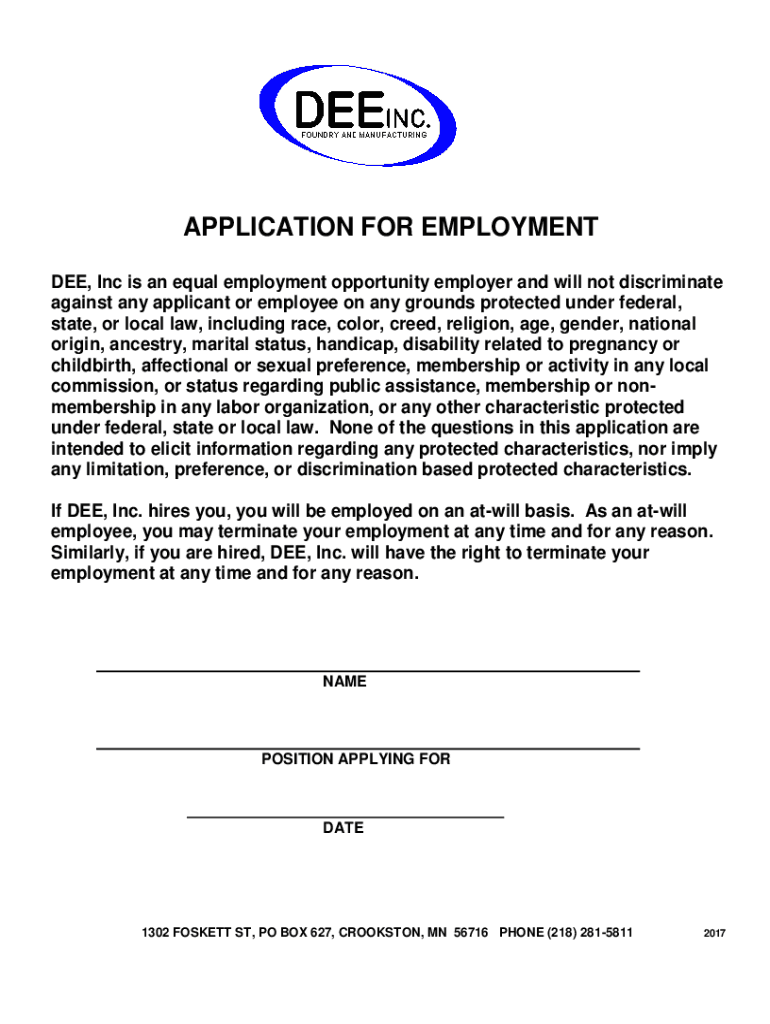 DEE INC.
FOUNDRY AND MANUFACTURING

APPLICATION FOR EMPLOYMENT

DEE, Inc is an equal employment opportunity employer and will not discriminate against any applicant or employee on any grounds protected under federal, state, or local law, including race, color, creed, religion, age, gender, national origin, ancestry, marital status, handicap, disability related to pregnancy or childbirth, affectional or sexual preference, membership or activity in any local commission, or status regarding public assistance, membership or non-membership in any labor organization, or any other characteristic protected under federal, state or local law. None of the questions in this application are intended to elicit information regarding any protected characteristics, nor imply any limitation, preference, or discrimination based protected characteristics.

If DEE, Inc. hires you, you will be employed on an at-will basis. As an at-will employee, you may terminate your employment at any time and for any reason. Similarly, if you are hired, DEE, Inc. will have the right to terminate your employment at any time and for any reason.

NAME

POSITION APPLYING FOR

DATE

1302 FOSKETT ST, PO BOX 627, CROOKSTON, MN 56716 PHONE (218) 281-5811

2017